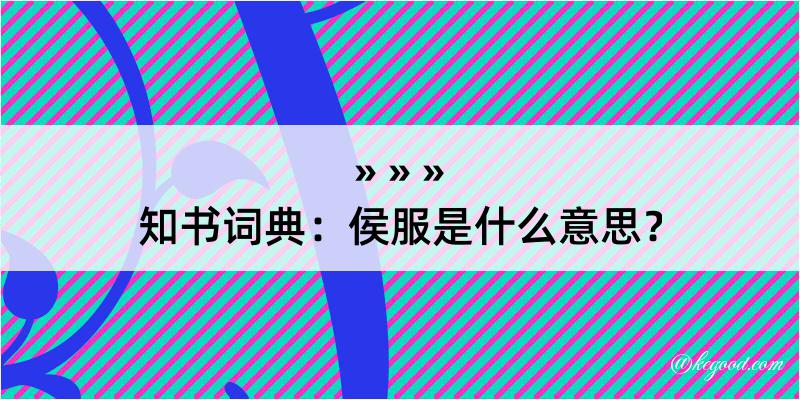 » » »
知书词典：侯服是什么意思？

@kegood.com